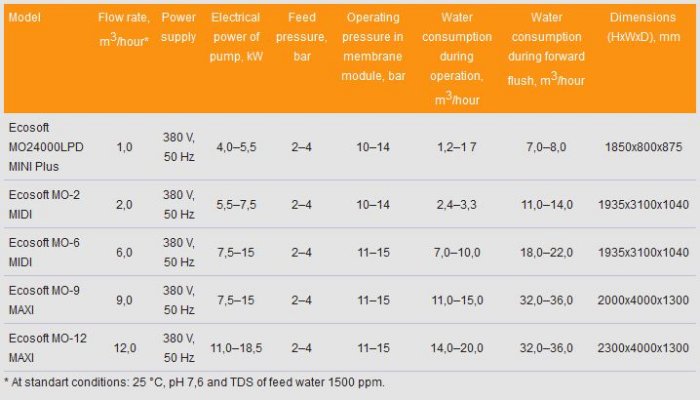 | Model | Flow rate, $m^3$/hour* | Power supply | Electrical power of pump, kW | Feed pressure, bar | Operating pressure in membrane module, bar | Water consumption during operation, $m^3$/hour | Water consumption during forward flush, $m^3$/hour | Dimensions (HxWxD), mm |
|---|---|---|---|---|---|---|---|---|
| Ecosoft MO24000LPD MINI Plus | 1,0 | 380 V, 50 Hz | 4,0–5,5 | 2–4 | 10–14 | 1,2–1 7 | 7,0–8,0 | 1850x800x875 |
| Ecosoft MO-2 MIDI | 2,0 | 380 V, 50 Hz | 5,5–7,5 | 2–4 | 10–14 | 2,4–3,3 | 11,0–14,0 | 1935x3100x1040 |
| Ecosoft MO-6 MIDI | 6,0 | 380 V, 50 Hz | 7,5–15 | 2–4 | 11–15 | 7,0–10,0 | 18,0–22,0 | 1935x3100x1040 |
| Ecosoft MO-9 MAXI | 9,0 | 380 V, 50 Hz | 7,5–15 | 2–4 | 11–15 | 11,0–15,0 | 32,0–36,0 | 2000x4000x1300 |
| Ecosoft MO-12 MAXI | 12,0 | 380 V, 50 Hz | 11,0–18,5 | 2–4 | 11–15 | 14,0–20,0 | 32,0–36,0 | 2300x4000x1300 |

* At standart conditions: 25 °C, pH 7,6 and TDS of feed water 1500 ppm.